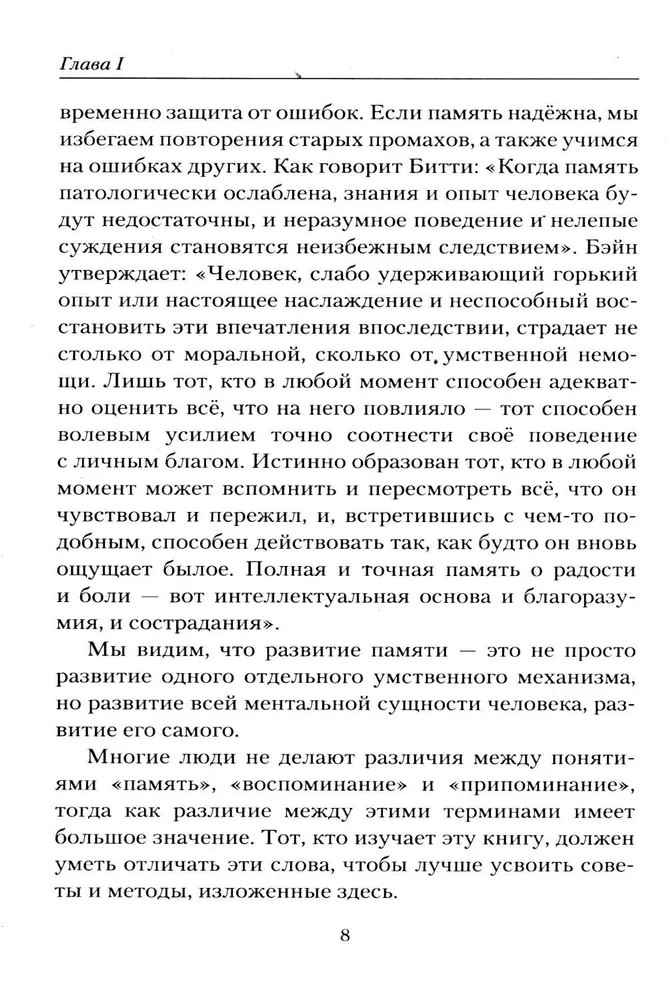 Глава I

временно защита от ошибок. Если память надёжна, мы избегаем повторения старых промахов, а также учимся на ошибках других. Как говорит Битти: «Когда память патологически ослаблена, знания и опыт человека будут недостаточны, и неразумное поведение и нелепые суждения становятся неизбежным следствием». Бэйн утверждает: «Человек, слабо удерживающий горький опыт или настоящее наслаждение и неспособный восстановить эти впечатления впоследствии, страдает не столько от моральной, сколько от умственной немощи. Лишь тот, кто в любой момент способен адекватно оценить всё, что на него повлияло — тот способен волевым усилием точно соотнести своё поведение с личным благом. Истинно образован тот, кто в любой момент может вспомнить и пересмотреть всё, что он чувствовал и пережил, и, встретившись с чем-то подобным, способен действовать так, как будто он вновь ощущает былое. Полная и точная память о радости и боли — вот интеллектуальная основа и благоразумия, и сострадания».

Мы видим, что развитие памяти — это не просто развитие одного отдельного умственного механизма, но развитие всей ментальной сущности человека, развитие его самого.

Многие люди не делают различия между понятиями «память», «воспоминание» и «припоминание», тогда как различие между этими терминами имеет большое значение. Тот, кто изучает эту книгу, должен уметь отличать эти слова, чтобы лучше усвоить советы и методы, изложенные здесь.

8